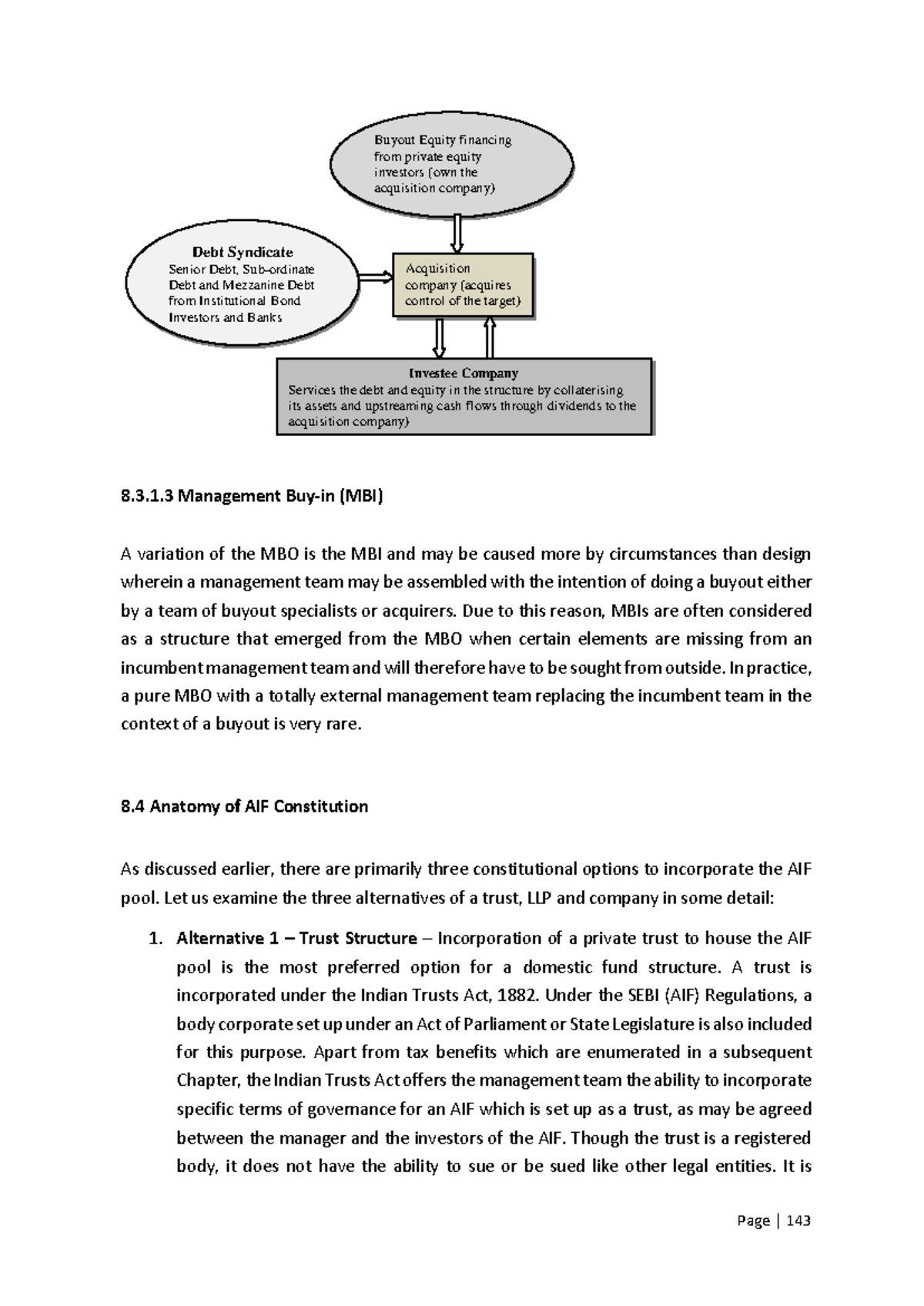 Buyout Equity financing from private equity investors (own the acquisition company)

Debt Syndicate
Senior Debt, Sub-ordinate Debt and Mezzanine Debt from Institutional Bond Investors and Banks

Acquisition company (acquires control of the target)

Investee Company
Services the debt and equity in the structure by collaterising its assets and upstreaming cash flows through dividends to the acquisition company)

8.3.1.3 Management Buy-in (MBI)

A variation of the MBO is the MBI and may be caused more by circumstances than design wherein a management team may be assembled with the intention of doing a buyout either by a team of buyout specialists or acquirers. Due to this reason, MBIs are often considered as a structure that emerged from the MBO when certain elements are missing from an incumbent management team and will therefore have to be sought from outside. In practice, a pure MBO with a totally external management team replacing the incumbent team in the context of a buyout is very rare.

8.4 Anatomy of AIF Constitution

As discussed earlier, there are primarily three constitutional options to incorporate the AIF pool. Let us examine the three alternatives of a trust, LLP and company in some detail:

1. Alternative 1 – Trust Structure – Incorporation of a private trust to house the AIF pool is the most preferred option for a domestic fund structure. A trust is incorporated under the Indian Trusts Act, 1882. Under the SEBI (AIF) Regulations, a body corporate set up under an Act of Parliament or State Legislature is also included for this purpose. Apart from tax benefits which are enumerated in a subsequent Chapter, the Indian Trusts Act offers the management team the ability to incorporate specific terms of governance for an AIF which is set up as a trust, as may be agreed between the manager and the investors of the AIF. Though the trust is a registered body, it does not have the ability to sue or be sued like other legal entities. It is

Page | 143